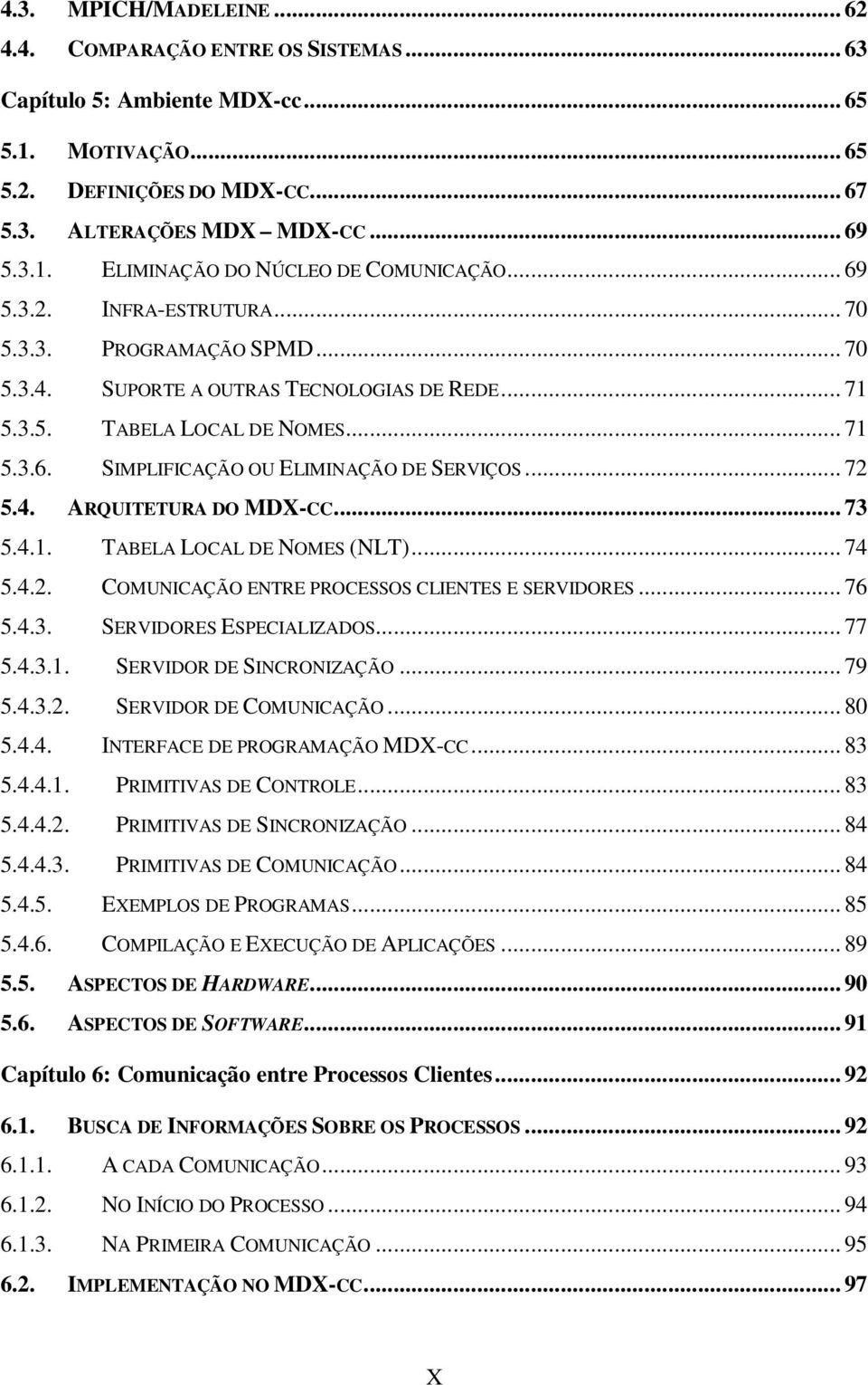 4.3. MPICH/MADELEINE ... 62
4.4. COMPARAÇÃO ENTRE OS SISTEMAS ... 63
Capítulo 5: Ambiente MDX-cc ... 65
5.1. MOTIVAÇÃO ... 65
5.2. DEFINIÇÕES DO MDX-CC ... 67
5.3. ALTERAÇÕES MDX – MDX-CC ... 69
5.3.1. ELIMINAÇÃO DO NÚCLEO DE COMUNICAÇÃO ... 69
5.3.2. INFRA-ESTRUTURA ... 70
5.3.3. PROGRAMAÇÃO SPMD ... 70
5.3.4. SUPORTE A OUTRAS TECNOLOGIAS DE REDE ... 71
5.3.5. TABELA LOCAL DE NOMES ... 71
5.3.6. SIMPLIFICAÇÃO OU ELIMINAÇÃO DE SERVIÇOS ... 72
5.4. ARQUITETURA DO MDX-CC ... 73
5.4.1. TABELA LOCAL DE NOMES (NLT) ... 74
5.4.2. COMUNICAÇÃO ENTRE PROCESSOS CLIENTES E SERVIDORES ... 76
5.4.3. SERVIDORES ESPECIALIZADOS ... 77
5.4.3.1. SERVIDOR DE SINCRONIZAÇÃO ... 79
5.4.3.2. SERVIDOR DE COMUNICAÇÃO ... 80
5.4.4. INTERFACE DE PROGRAMAÇÃO MDX-CC ... 83
5.4.4.1. PRIMITIVAS DE CONTROLE ... 83
5.4.4.2. PRIMITIVAS DE SINCRONIZAÇÃO ... 84
5.4.4.3. PRIMITIVAS DE COMUNICAÇÃO ... 84
5.4.5. EXEMPLOS DE PROGRAMAS ... 85
5.4.6. COMPILAÇÃO E EXECUÇÃO DE APLICAÇÕES ... 89
5.5. ASPECTOS DE HARDWARE ... 90
5.6. ASPECTOS DE SOFTWARE ... 91
Capítulo 6: Comunicação entre Processos Clientes ... 92
6.1. BUSCA DE INFORMAÇÕES SOBRE OS PROCESSOS ... 92
6.1.1. A CADA COMUNICAÇÃO ... 93
6.1.2. NO INÍCIO DO PROCESSO ... 94
6.1.3. NA PRIMEIRA COMUNICAÇÃO ... 95
6.2. IMPLEMENTAÇÃO NO MDX-CC ... 97

X